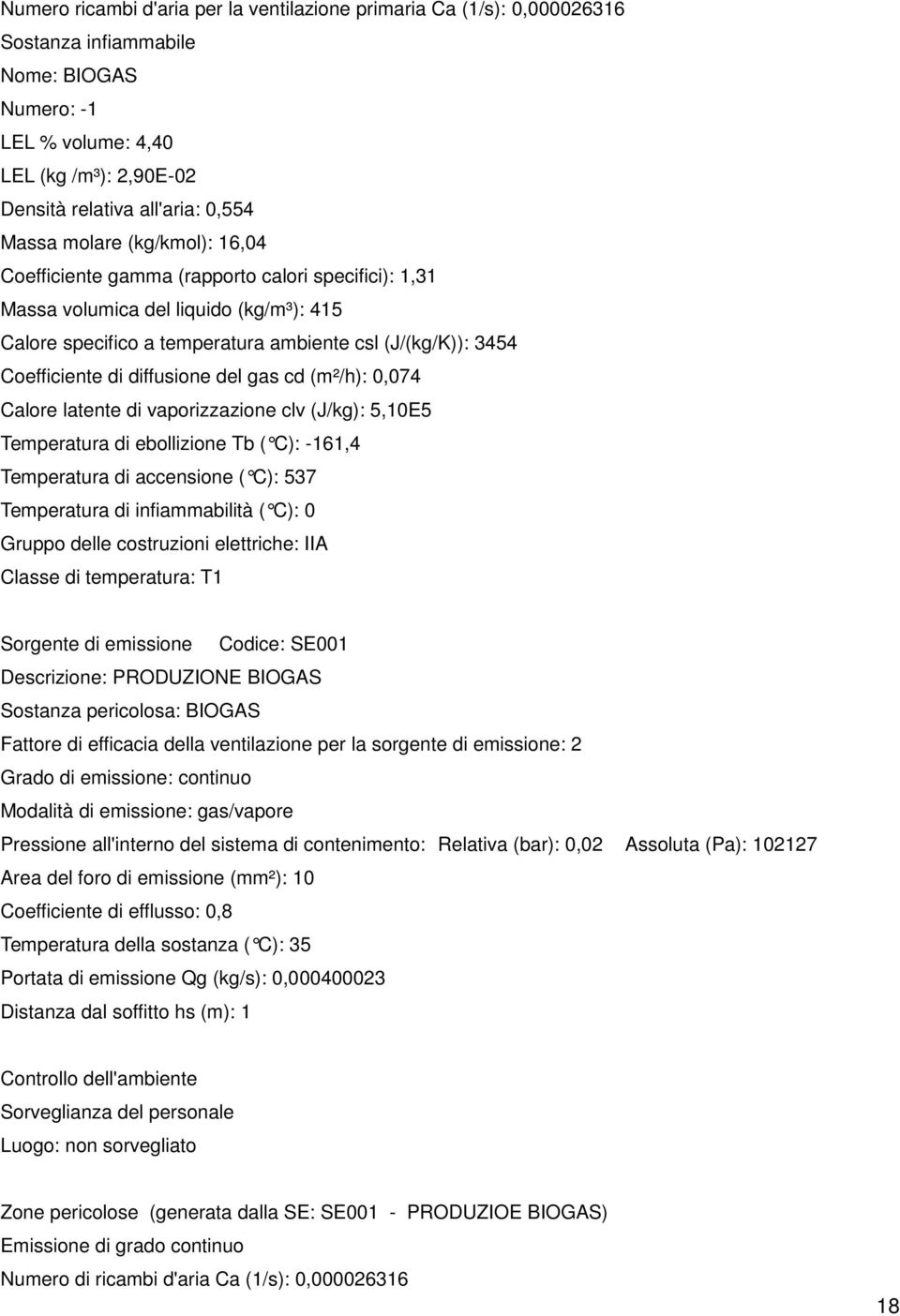 Numero ricambi d'aria per la ventilazione primaria Ca (1/s): 0,000026316
Sostanza infiammabile
Nome: BIOGAS
Numero: -1
LEL % volume: 4,40
LEL (kg /m³): 2,90E-02
Densità relativa all'aria: 0,554
Massa molare (kg/kmol): 16,04
Coefficiente gamma (rapporto calori specifici): 1,31
Massa volumica del liquido (kg/m³): 415
Calore specifico a temperatura ambiente csl (J/(kg/K)): 3454
Coefficiente di diffusione del gas cd (m²/h): 0,074
Calore latente di vaporizzazione clv (J/kg): 5,10E5
Temperatura di ebollizione Tb (°C): -161,4
Temperatura di accensione (°C): 537
Temperatura di infiammabilità (°C): 0
Gruppo delle costruzioni elettriche: IIA
Classe di temperatura: T1

Sorgente di emissione Codice: SE001
Descrizione: PRODUZIONE BIOGAS
Sostanza pericolosa: BIOGAS
Fattore di efficacia della ventilazione per la sorgente di emissione: 2
Grado di emissione: continuo
Modalità di emissione: gas/vapore
Pressione all'interno del sistema di contenimento: Relativa (bar): 0,02 Assoluta (Pa): 102127
Area del foro di emissione (mm²): 10
Coefficiente di efflusso: 0,8
Temperatura della sostanza (°C): 35
Portata di emissione Qg (kg/s): 0,000400023
Distanza dal soffitto hs (m): 1

Controllo dell'ambiente
Sorveglianza del personale
Luogo: non sorvegliato

Zone pericolose (generata dalla SE: SE001 - PRODUZIOE BIOGAS)
Emissione di grado continuo
Numero di ricambi d'aria Ca (1/s): 0,000026316

18